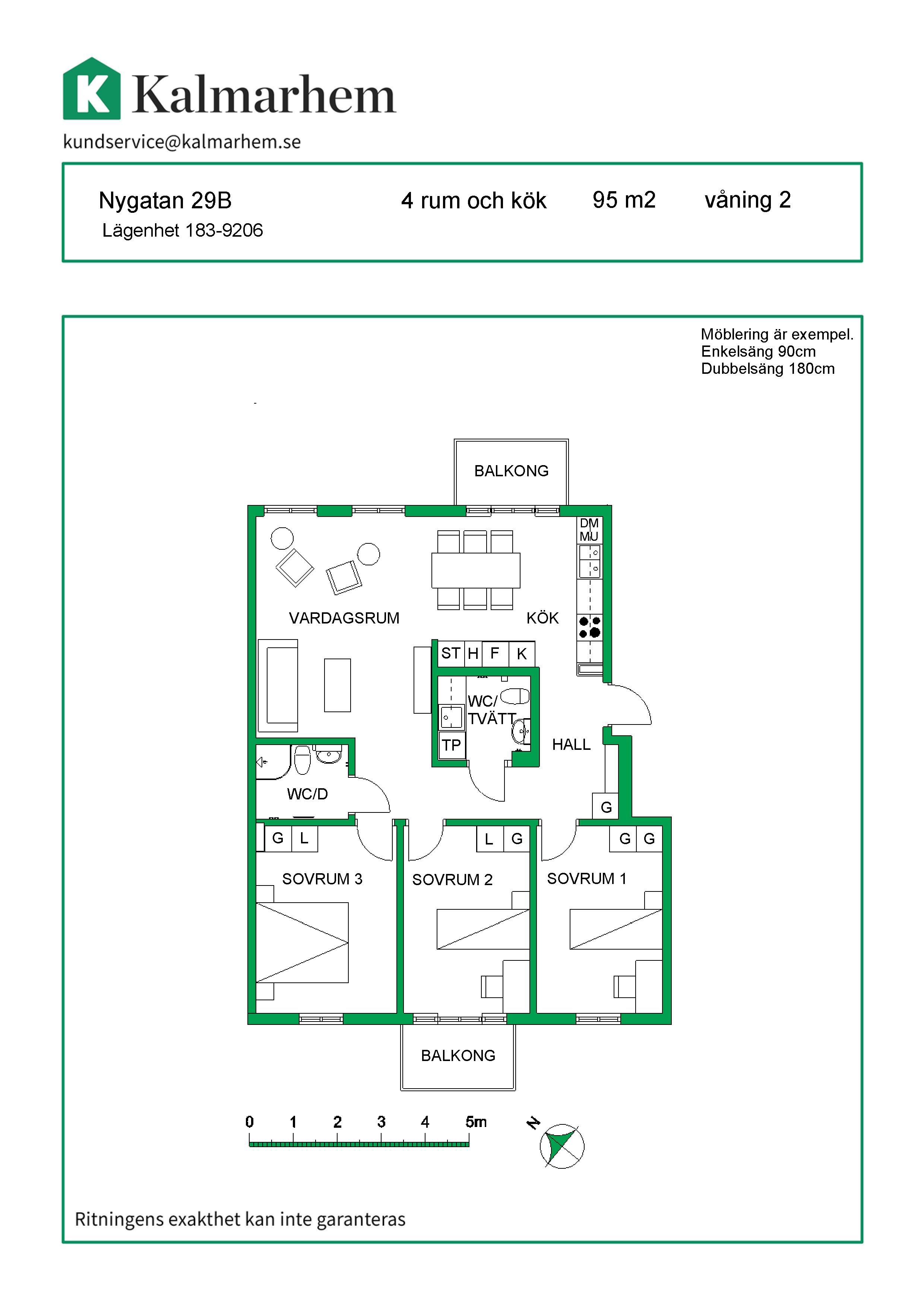 K Kalmarhem
kundservice@kalmarhem.se

Nygatan 29B
Lägenhet 183-9206

4 rum och kök

95 m2

våning 2

Möblering är exempel.
Enkelsäng 90cm
Dubbelsäng 180cm

BALKONG

DM
MU

VARDAGSRUM

KÖK

ST H F K

WC/
TVÄTT

TP

HALL

WC/D

G

G L

L G

G G

SOVRUM 3

SOVRUM 2

SOVRUM 1

BALKONG

0 1 2 3 4 5m

N

Ritningens exakthet kan inte garanteras